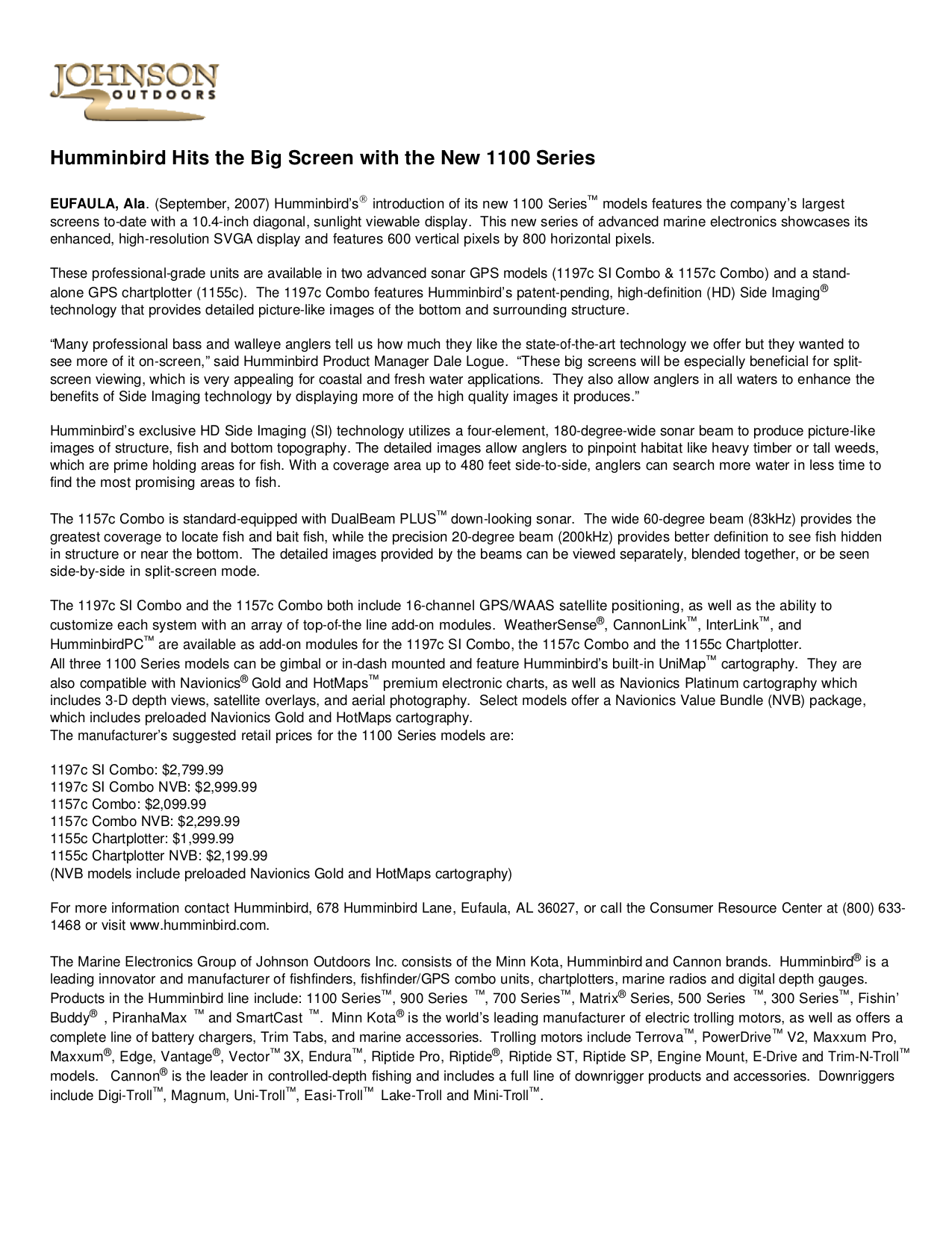 JOHNSON OUTDOORS

Humminbird Hits the Big Screen with the New 1100 Series

EUFAULA, Ala. (September, 2007) Humminbird's® introduction of its new 1100 Series™ models features the company's largest screens to-date with a 10.4-inch diagonal, sunlight viewable display. This new series of advanced marine electronics showcases its enhanced, high-resolution SVGA display and features 600 vertical pixels by 800 horizontal pixels.

These professional-grade units are available in two advanced sonar GPS models (1197c SI Combo & 1157c Combo) and a stand-alone GPS chartplotter (1155c). The 1197c Combo features Humminbird's patent-pending, high-definition (HD) Side Imaging® technology that provides detailed picture-like images of the bottom and surrounding structure.

"Many professional bass and walleye anglers tell us how much they like the state-of-the-art technology we offer but they wanted to see more of it on-screen," said Humminbird Product Manager Dale Logue. "These big screens will be especially beneficial for split-screen viewing, which is very appealing for coastal and fresh water applications. They also allow anglers in all waters to enhance the benefits of Side Imaging technology by displaying more of the high quality images it produces."

Humminbird's exclusive HD Side Imaging (SI) technology utilizes a four-element, 180-degree-wide sonar beam to produce picture-like images of structure, fish and bottom topography. The detailed images allow anglers to pinpoint habitat like heavy timber or tall weeds, which are prime holding areas for fish. With a coverage area up to 480 feet side-to-side, anglers can search more water in less time to find the most promising areas to fish.

The 1157c Combo is standard-equipped with DualBeam PLUS™ down-looking sonar. The wide 60-degree beam (83kHz) provides the greatest coverage to locate fish and bait fish, while the precision 20-degree beam (200kHz) provides better definition to see fish hidden in structure or near the bottom. The detailed images provided by the beams can be viewed separately, blended together, or be seen side-by-side in split-screen mode.

The 1197c SI Combo and the 1157c Combo both include 16-channel GPS/WAAS satellite positioning, as well as the ability to customize each system with an array of top-of-the line add-on modules. WeatherSense®, CannonLink™, InterLink™, and HumminbirdPC™ are available as add-on modules for the 1197c SI Combo, the 1157c Combo and the 1155c Chartplotter.
All three 1100 Series models can be gimbal or in-dash mounted and feature Humminbird's built-in UniMap™ cartography. They are also compatible with Navionics® Gold and HotMaps™ premium electronic charts, as well as Navionics Platinum cartography which includes 3-D depth views, satellite overlays, and aerial photography. Select models offer a Navionics Value Bundle (NVB) package, which includes preloaded Navionics Gold and HotMaps cartography.
The manufacturer's suggested retail prices for the 1100 Series models are:

1197c SI Combo: $2,799.99
1197c SI Combo NVB: $2,999.99
1157c Combo: $2,099.99
1157c Combo NVB: $2,299.99
1155c Chartplotter: $1,999.99
1155c Chartplotter NVB: $2,199.99
(NVB models include preloaded Navionics Gold and HotMaps cartography)

For more information contact Humminbird, 678 Humminbird Lane, Eufaula, AL 36027, or call the Consumer Resource Center at (800) 633-1468 or visit www.humminbird.com.

The Marine Electronics Group of Johnson Outdoors Inc. consists of the Minn Kota, Humminbird and Cannon brands. Humminbird® is a leading innovator and manufacturer of fishfinders, fishfinder/GPS combo units, chartplotters, marine radios and digital depth gauges. Products in the Humminbird line include: 1100 Series™, 900 Series ™, 700 Series™, Matrix® Series, 500 Series ™, 300 Series™, Fishin' Buddy® , PiranhaMax ™ and SmartCast ™. Minn Kota® is the world's leading manufacturer of electric trolling motors, as well as offers a complete line of battery chargers, Trim Tabs, and marine accessories. Trolling motors include Terrova™, PowerDrive™ V2, Maxxum Pro, Maxxum®, Edge, Vantage®, Vector™ 3X, Endura™, Riptide Pro, Riptide®, Riptide ST, Riptide SP, Engine Mount, E-Drive and Trim-N-Troll™ models. Cannon® is the leader in controlled-depth fishing and includes a full line of downrigger products and accessories. Downriggers include Digi-Troll™, Magnum, Uni-Troll™, Easi-Troll™ Lake-Troll and Mini-Troll™.